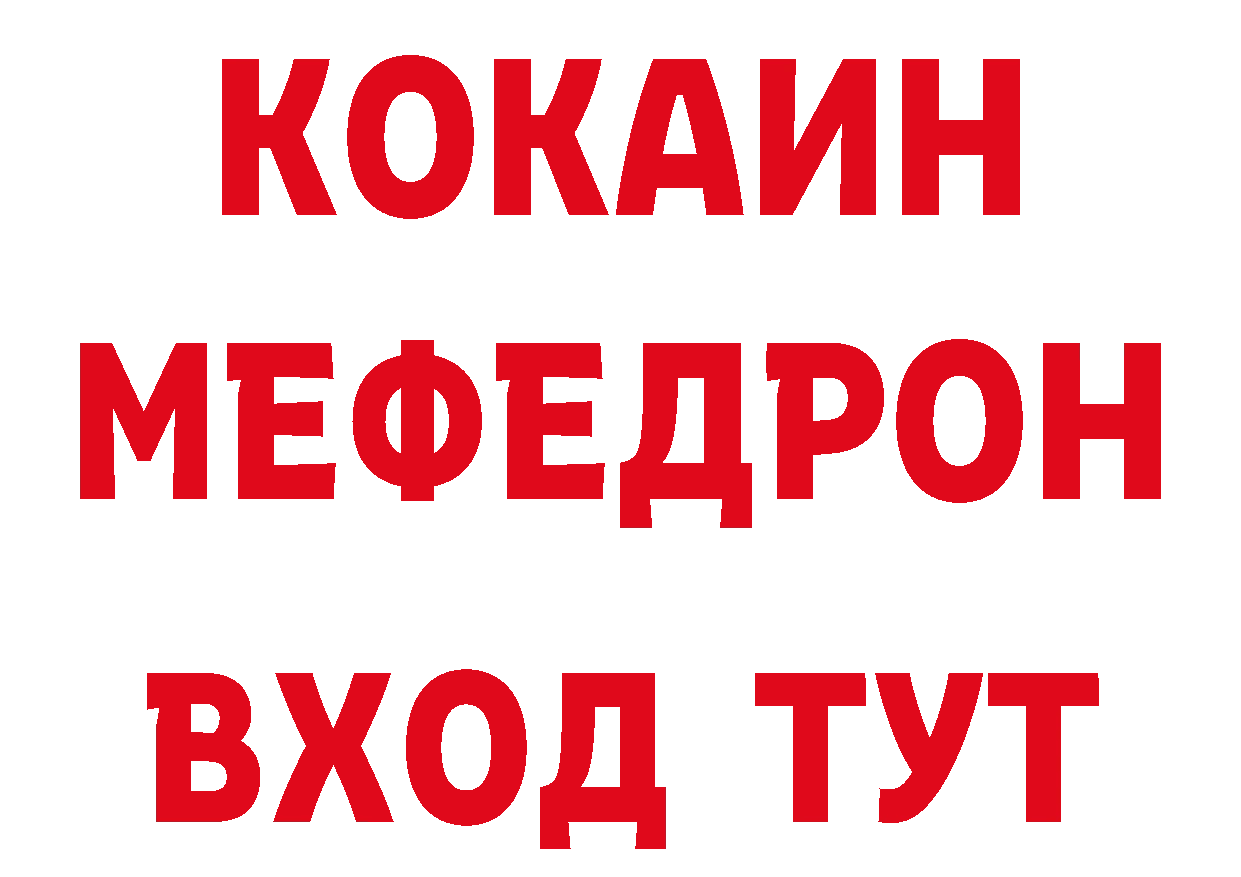 КОКАИН
МЕФЕДРОН
ВХОД ТУТ